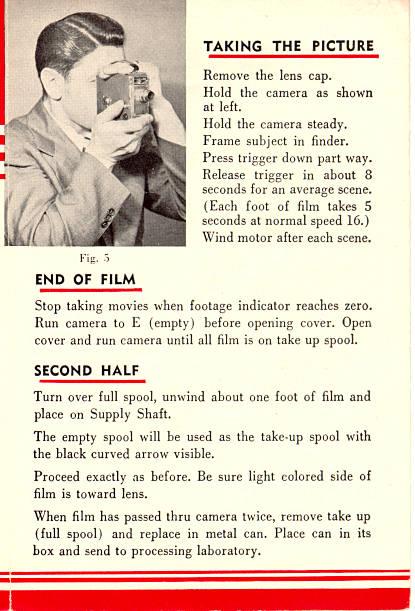 TAKING THE PICTURE

Remove the lens cap.
Hold the camera as shown at left.
Hold the camera steady.
Frame subject in finder.
Press trigger down part way.
Release trigger in about 8 seconds for an average scene.
(Each foot of film takes 5 seconds at normal speed 16.)
Wind motor after each scene.

Fig. 5

END OF FILM

Stop taking movies when footage indicator reaches zero. Run camera to E (empty) before opening cover. Open cover and run camera until all film is on take up spool.

SECOND HALF

Turn over full spool, unwind about one foot of film and place on Supply Shaft.

The empty spool will be used as the take-up spool with the black curved arrow visible.

Proceed exactly as before. Be sure light colored side of film is toward lens.

When film has passed thru camera twice, remove take up (full spool) and replace in metal can. Place can in its box and send to processing laboratory.